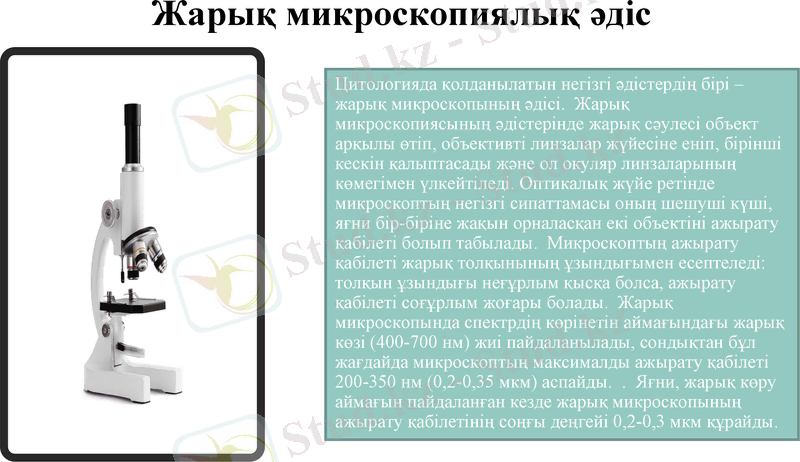 Жарық микроскопиялық әдіс

Цитологияда қолданылатын негізгі әдістердің бірі – жарық микроскопының әдісі. Жарық микроскопиясының әдістерінде жарық сәулесі объект арқылы өтіп, объективті линзалар жүйесіне еніп, бірінші кескін қалыптасады және ол окуляр линзаларының көмегімен үлкейтіледі. Оптикалық жүйе ретінде микроскоптың негізгі сипаттамасы оның шешуші күші, яғни бір-біріне жақын орналасқан екі объектіні ажырату қабілеті болып табылады. Микроскоптың ажырату қабілеті жарық толқынының ұзындығымен есептеледі: толқын ұзындығы неғұрлым қысқа болса, ажырату қабілеті соғұрлым жоғары болады. Жарық микроскопында спектрдің көрінетін аймағындағы жарық көзі (400-700 нм) жиі пайдаланылады, сондықтан бұл жағдайда микроскоптың максималды ажырату қабілеті 200-350 нм (0,2-0,35 мкм) аспайды. . Яғни, жарық көру аймағын пайдаланған кезде жарық микроскопының ажырату қабілетінің соңғы деңгейі 0,2-0,3 мкм құрайды.

Stud.kz - Stud.kz